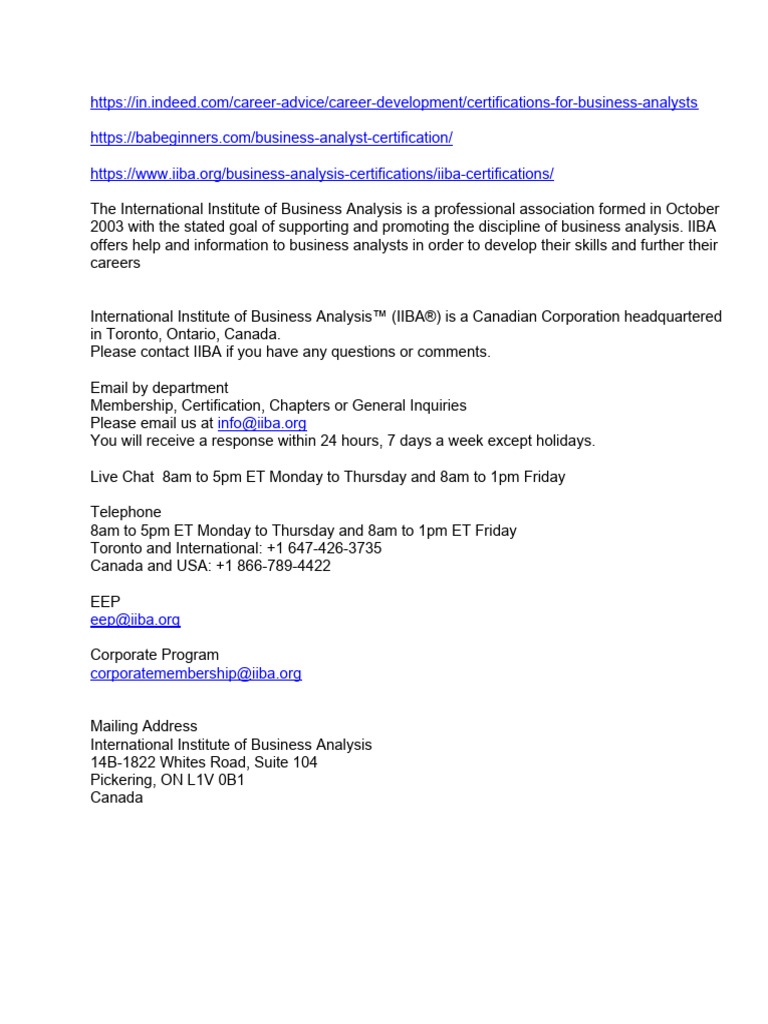 https://in.indeed.com/career-advice/career-development/certifications-for-business-analysts

https://babeginners.com/business-analyst-certification/

https://www.iiba.org/business-analysis-certifications/iiba-certifications/

The International Institute of Business Analysis is a professional association formed in October 2003 with the stated goal of supporting and promoting the discipline of business analysis. IIBA offers help and information to business analysts in order to develop their skills and further their careers

International Institute of Business Analysis™ (IIBA®) is a Canadian Corporation headquartered in Toronto, Ontario, Canada.
Please contact IIBA if you have any questions or comments.

Email by department
Membership, Certification, Chapters or General Inquiries
Please email us at info@iiba.org
You will receive a response within 24 hours, 7 days a week except holidays.

Live Chat 8am to 5pm ET Monday to Thursday and 8am to 1pm Friday

Telephone
8am to 5pm ET Monday to Thursday and 8am to 1pm ET Friday
Toronto and International: +1 647-426-3735
Canada and USA: +1 866-789-4422

EEP
eep@iiba.org

Corporate Program
corporatemembership@iiba.org

Mailing Address
International Institute of Business Analysis
14B-1822 Whites Road, Suite 104
Pickering, ON L1V 0B1
Canada